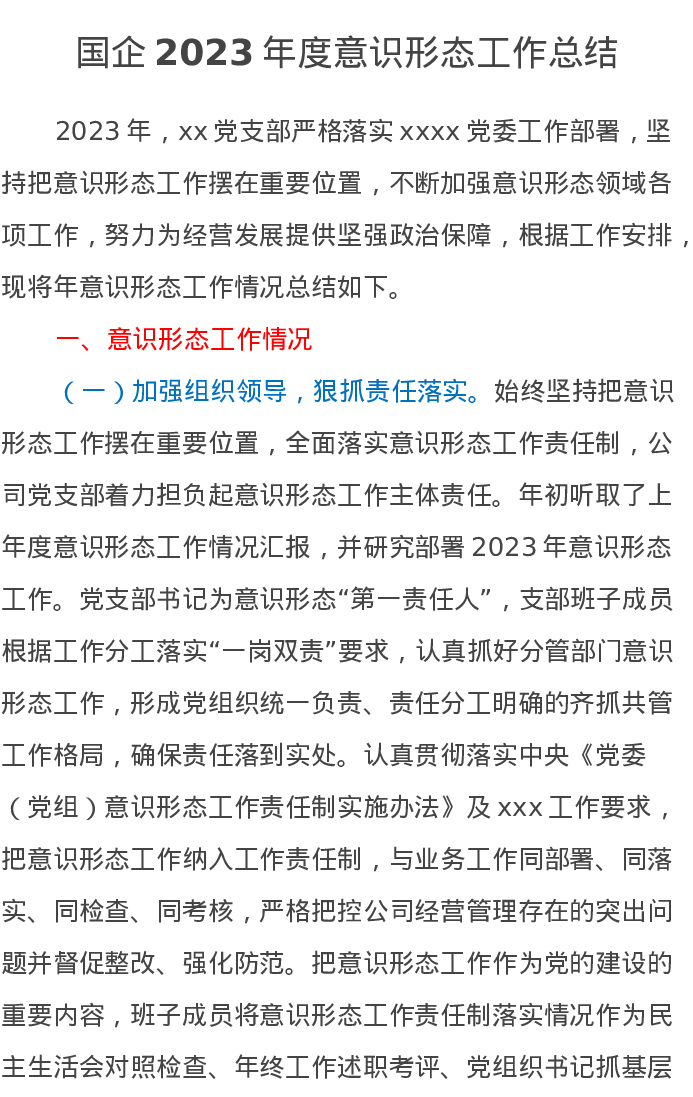 国企 2023 年度意识形态工作总结

2023 年，xx 党支部严格落实 xxxx 党委工作部署，坚持把意识形态工作摆在重要位置，不断加强意识形态领域各项工作，努力为经营发展提供坚强政治保障，根据工作安排，现将年意识形态工作情况总结如下。

一、意识形态工作情况

（一）加强组织领导，狠抓责任落实。始终坚持把意识形态工作摆在重要位置，全面落实意识形态工作责任制，公司党支部着力担负起意识形态工作主体责任。年初听取了上年度意识形态工作情况汇报，并研究部署 2023 年意识形态工作。党支部书记为意识形态“第一责任人”，支部班子成员根据工作分工落实“一岗双责”要求，认真抓好分管部门意识形态工作，形成党组织统一负责、责任分工明确的齐抓共管工作格局，确保责任落到实处。认真贯彻落实中央《党委（党组）意识形态工作责任制实施办法》及 xxx 工作要求，把意识形态工作纳入工作责任制，与业务工作同部署、同落实、同检查、同考核，严格把控公司经营管理存在的突出问题并督促整改、强化防范。把意识形态工作作为党的建设的重要内容，班子成员将意识形态工作责任制落实情况作为民主生活会对照检查、年终工作述职考评、党组织书记抓基层